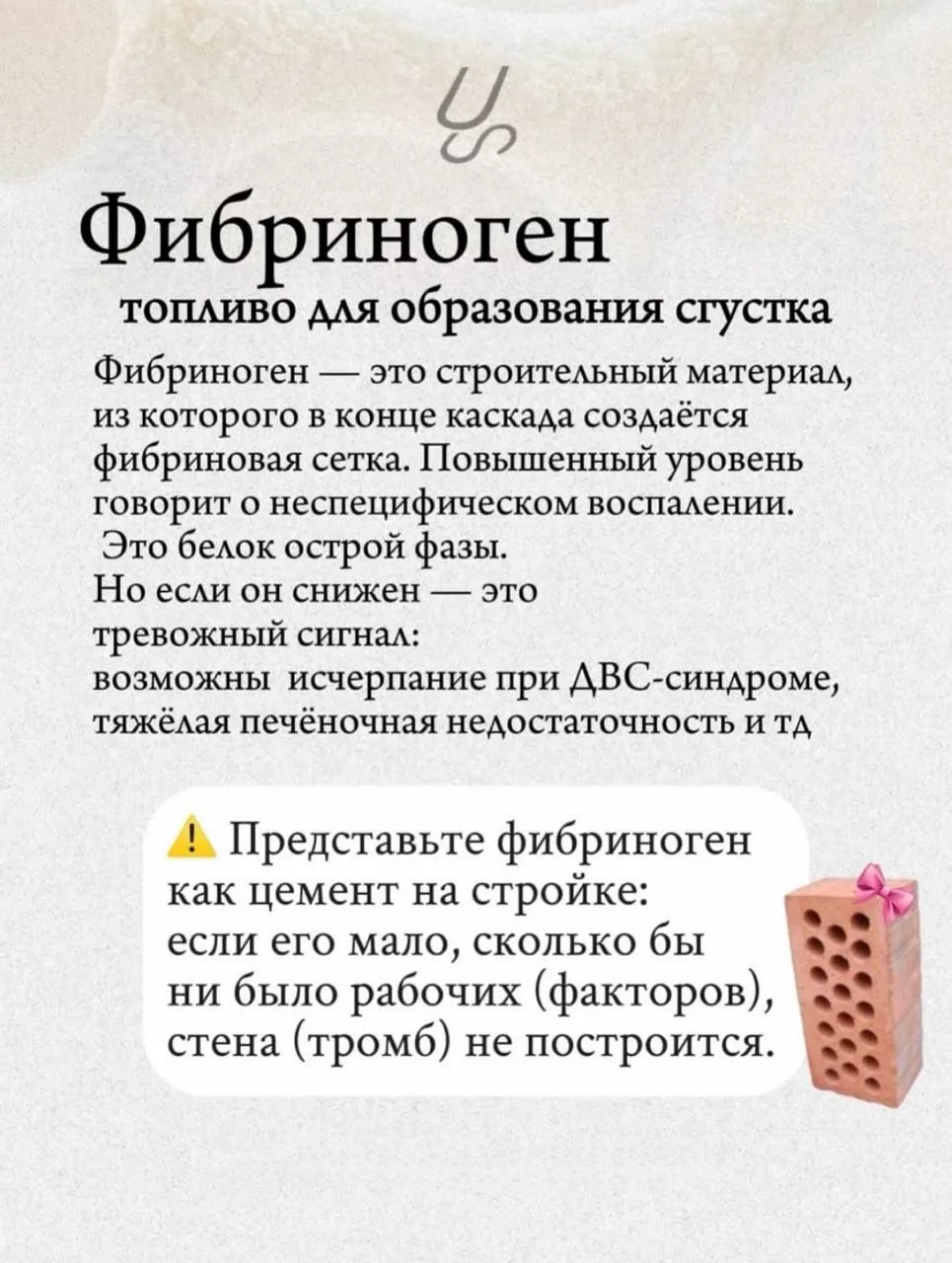 Фибриноген
топливо для образования сгустка

Фибриноген — это строительный материал, из которого в конце каскада создаётся фибриновая сетка. Повышенный уровень говорит о неспецифическом воспалении. Это белок острой фазы.
Но если он снижен — это тревожный сигнал:
возможны исчерпание при ДВС-синдроме, тяжёлая печёночная недостаточность и тд

⚠ Представьте фибриноген как цемент на стройке: если его мало, сколько бы ни было рабочих (факторов), стена (тромб) не построится.